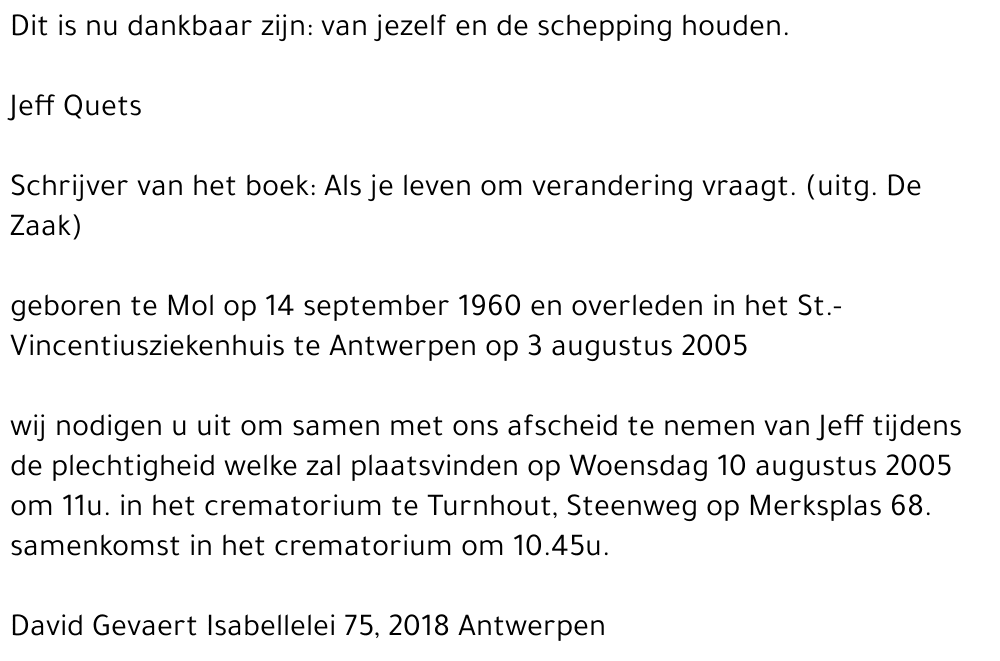 Dit is nu dankbaar zijn: van jezelf en de schepping houden.

Jeff Quets

Schrijver van het boek: Als je leven om verandering vraagt. (uitg. De Zaak)

geboren te Mol op 14 september 1960 en overleden in het St.-Vincentiusziekenhuis te Antwerpen op 3 augustus 2005

wij nodigen u uit om samen met ons afscheid te nemen van Jeff tijdens de plechtigheid welke zal plaatsvinden op Woensdag 10 augustus 2005 om 11u. in het crematorium te Turnhout, Steenweg op Merksplas 68. samenkomst in het crematorium om 10.45u.

David Gevaert Isabellelei 75, 2018 Antwerpen